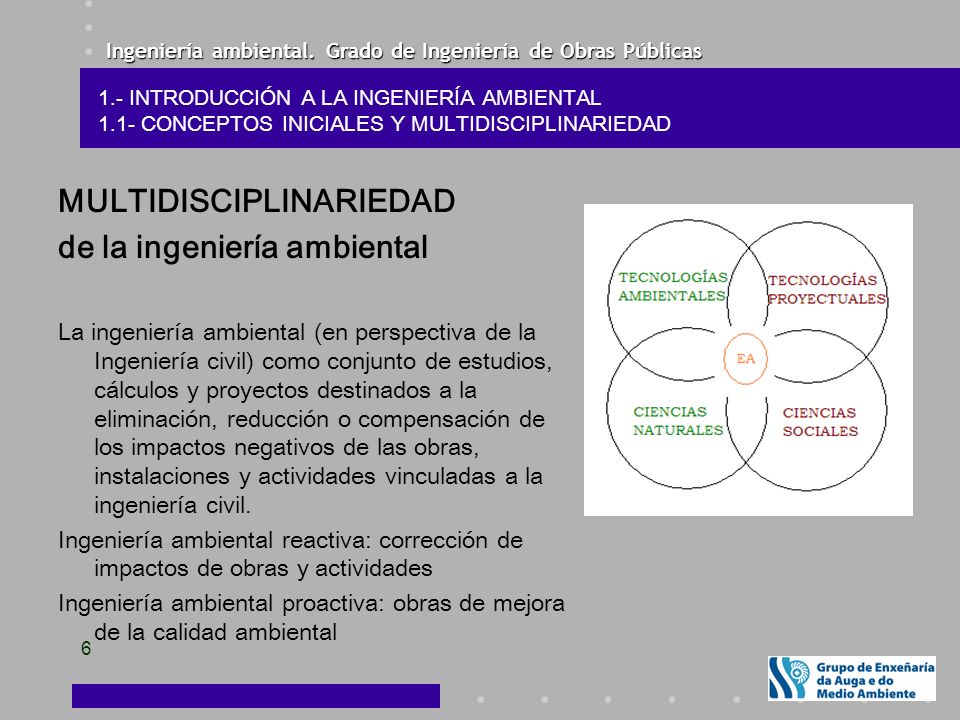 Ingeniería ambiental. Grado de Ingeniería de Obras Públicas

1.- INTRODUCCIÓN A LA INGENIERÍA AMBIENTAL
1.1- CONCEPTOS INICIALES Y MULTIDISCIPLINARIEDAD

MULTIDISCIPLINARIEDAD
de la ingeniería ambiental

La ingeniería ambiental (en perspectiva de la Ingeniería civil) como conjunto de estudios, cálculos y proyectos destinados a la eliminación, reducción o compensación de los impactos negativos de las obras, instalaciones y actividades vinculadas a la ingeniería civil.

Ingeniería ambiental reactiva: corrección de impactos de obras y actividades

Ingeniería ambiental proactiva: obras de mejora de la calidad ambiental

TECNOLOGÍAS AMBIENTALES
TECNOLOGÍAS PROYECTUALES
EA
CIENCIAS NATURALES
CIENCIAS SOCIALES

6

Grupo de Enxeñaría da Auga e do Medio Ambiente